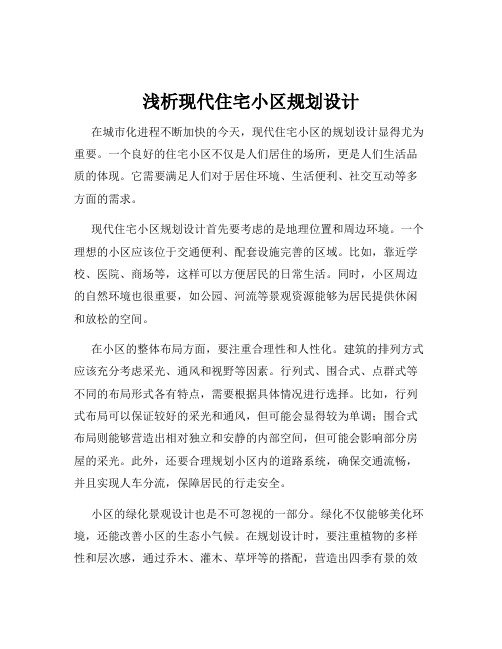 浅析现代住宅小区规划设计

在城市化进程不断加快的今天，现代住宅小区的规划设计显得尤为重要。一个良好的住宅小区不仅是人们居住的场所，更是人们生活品质的体现。它需要满足人们对于居住环境、生活便利、社交互动等多方面的需求。

现代住宅小区规划设计首先要考虑的是地理位置和周边环境。一个理想的小区应该位于交通便利、配套设施完善的区域。比如，靠近学校、医院、商场等，这样可以方便居民的日常生活。同时，小区周边的自然环境也很重要，如公园、河流等景观资源能够为居民提供休闲和放松的空间。

在小区的整体布局方面，要注重合理性和人性化。建筑的排列方式应该充分考虑采光、通风和视野等因素。行列式、围合式、点群式等不同的布局形式各有特点，需要根据具体情况进行选择。比如，行列式布局可以保证较好的采光和通风，但可能会显得较为单调；围合式布局则能够营造出相对独立和安静的内部空间，但可能会影响部分房屋的采光。此外，还要合理规划小区内的道路系统，确保交通流畅，并且实现人车分流，保障居民的行走安全。

小区的绿化景观设计也是不可忽视的一部分。绿化不仅能够美化环境，还能改善小区的生态小气候。在规划设计时，要注重植物的多样性和层次感，通过乔木、灌木、草坪等的搭配，营造出四季有景的效